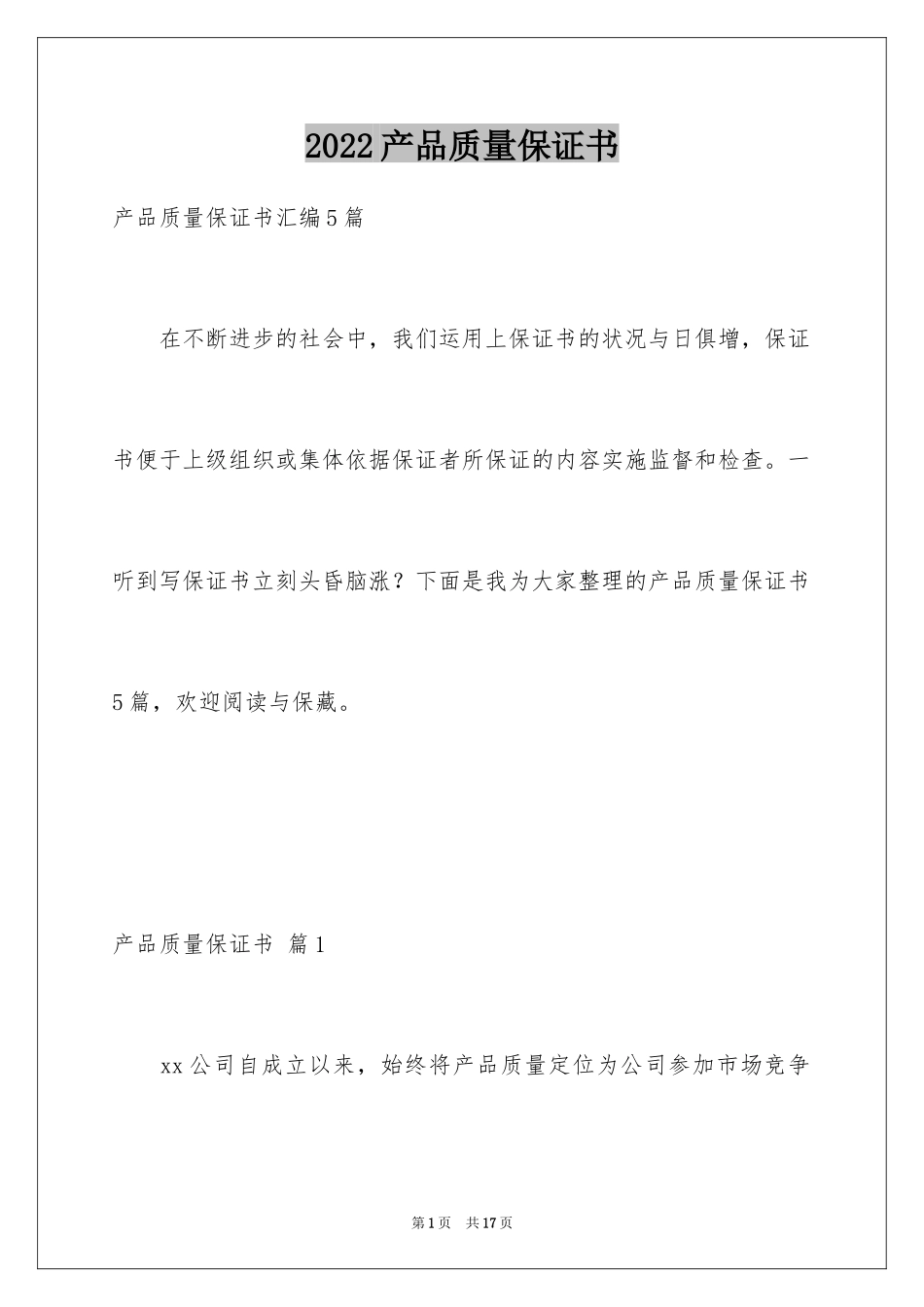 2022产品质量保证书

产品质量保证书汇编5篇

在不断进步的社会中，我们运用上保证书的状况与日俱增，保证书便于上级组织或集体依据保证者所保证的内容实施监督和检查。一听到写保证书立刻头昏脑涨？下面是我为大家整理的产品质量保证书5篇，欢迎阅读与保藏。

产品质量保证书 篇1

xx公司自成立以来，始终将产品质量定位为公司参加市场竞争

第1页 共17页